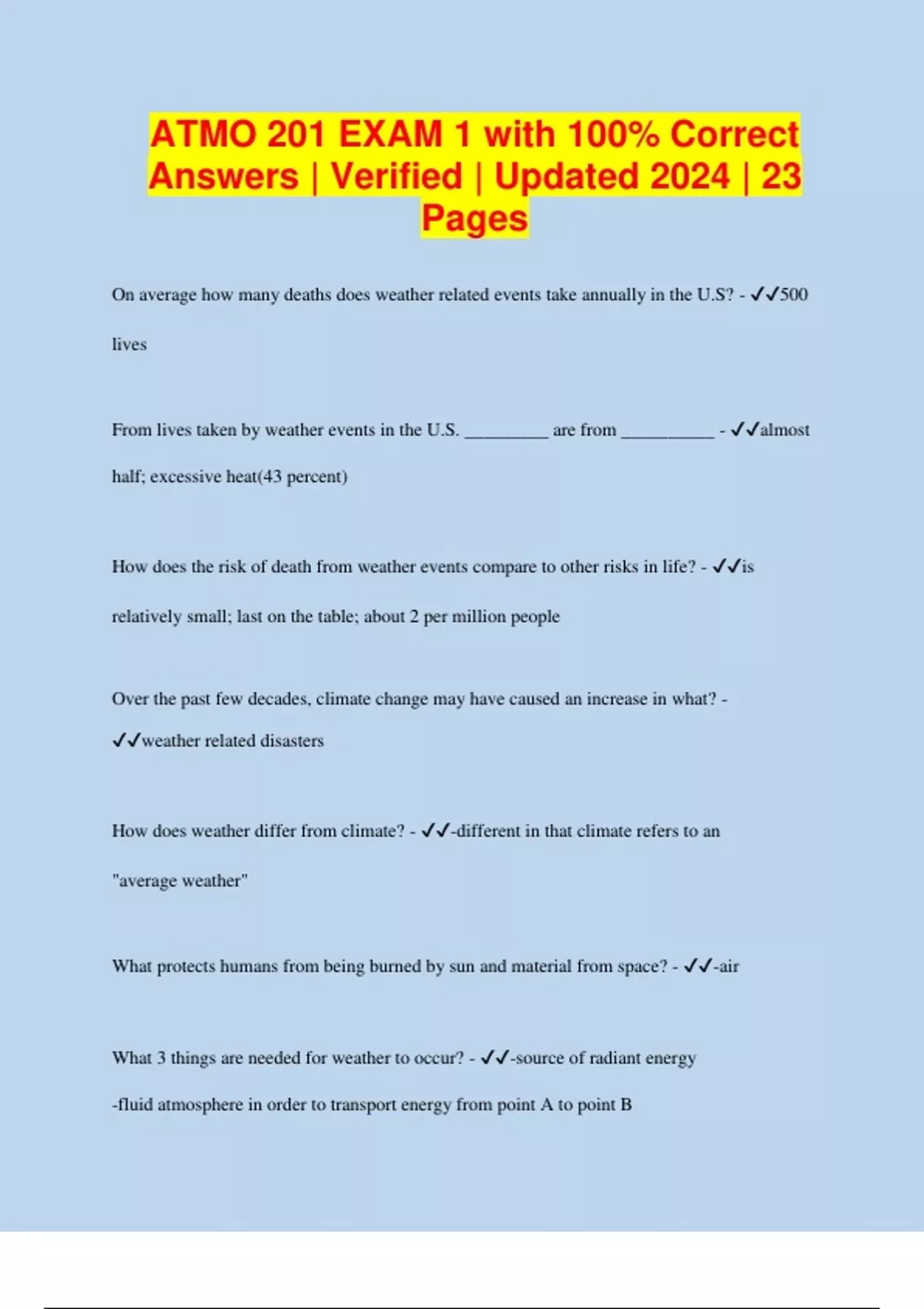 ATMO 201 EXAM 1 with 100% Correct Answers | Verified | Updated 2024 | 23 Pages

On average how many deaths does weather related events take annually in the U.S? - ✓✓500 lives

From lives taken by weather events in the U.S. _________ are from __________ - ✓✓almost half; excessive heat(43 percent)

How does the risk of death from weather events compare to other risks in life? - ✓✓is relatively small; last on the table; about 2 per million people

Over the past few decades, climate change may have caused an increase in what? - ✓✓weather related disasters

How does weather differ from climate? - ✓✓-different in that climate refers to an "average weather"

What protects humans from being burned by sun and material from space? - ✓✓-air

What 3 things are needed for weather to occur? - ✓✓-source of radiant energy

-fluid atmosphere in order to transport energy from point A to point B